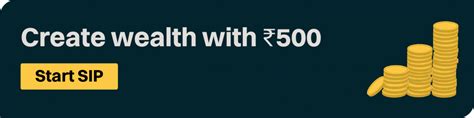 Create wealth with ₹500

Start SIP